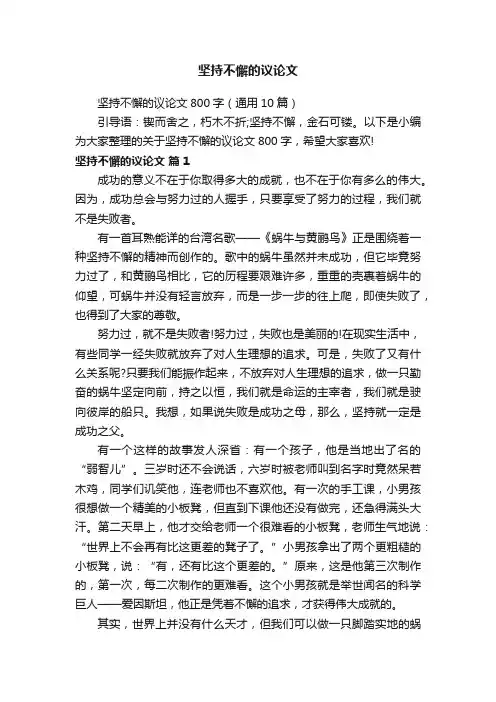 坚持不懈的议论文

坚持不懈的议论文 800 字（通用 10 篇）

引导语：锲而舍之，朽木不折;坚持不懈，金石可镂。以下是小编为大家整理的关于坚持不懈的议论文 800 字，希望大家喜欢!

坚持不懈的议论文 篇 1

成功的意义不在于你取得多大的成就，也不在于你有多么的伟大。因为，成功总会与努力过的人握手，只要享受了努力的过程，我们就不是失败者。

有一首耳熟能详的台湾名歌——《蜗牛与黄鹂鸟》正是围绕着一种坚持不懈的精神而创作的。歌中的蜗牛虽然并未成功，但它毕竟努力过了，和黄鹂鸟相比，它的历程要艰难许多，重重的壳裹着蜗牛的仰望，可蜗牛并没有轻言放弃，而是一步一步的往上爬，即使失败了，也得到了大家的尊敬。

努力过，就不是失败者!努力过，失败也是美丽的!在现实生活中，有些同学一经失败就放弃了对人生理想的追求。可是，失败了又有什么关系呢?只要我们能振作起来，不放弃对人生理想的追求，做一只勤奋的蜗牛坚定向前，持之以恒，我们就是命运的主宰者，我们就是驶向彼岸的船只。我想，如果说失败是成功之母，那么，坚持就一定是成功之父。

有一个这样的故事发人深省：有一个孩子，他是当地出了名的“弱智儿”。三岁时还不会说话，六岁时被老师叫到名字时竟然呆若木鸡，同学们讥笑他，连老师也不喜欢他。有一次的手工课，小男孩很想做一个精美的小板凳，但直到下课他还没有做完，还急得满头大汗。第二天早上，他才交给老师一个很难看的小板凳，老师生气地说：“世界上不会再有比这更差的凳子了。”小男孩拿出了两个更粗糙的小板凳，说：“有，还有比这个更差的。”原来，这是他第三次制作的，第一次，每二次制作的更难看。这个小男孩就是举世闻名的科学巨人——爱因斯坦，他正是凭着不懈的追求，才获得伟大成就的。

其实，世界上并没有什么天才，但我们可以做一只脚踏实地的蜗